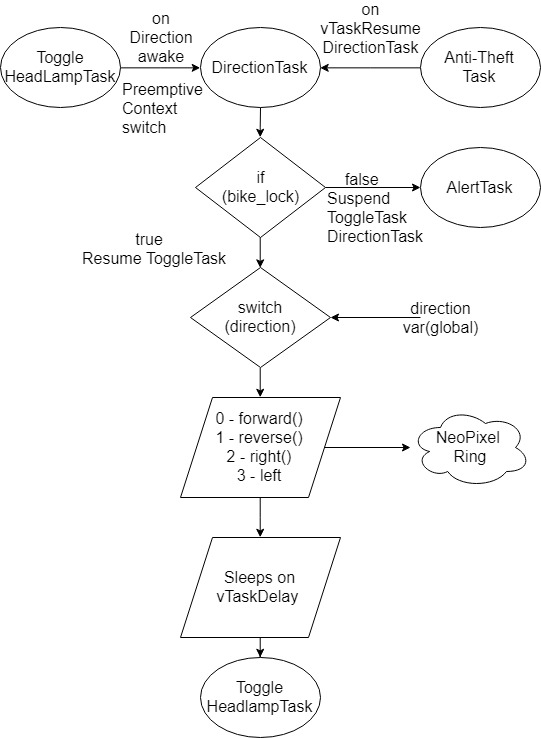 Toggle HeadLampTask

on Direction awake

Preemptive Context switch

DirectionTask

on vTaskResume DirectionTask

Anti-Theft Task

if (bike_lock)

false Suspend ToggleTask DirectionTask

AlertTask

true Resume ToggleTask

switch (direction)

direction var(global)

0 - forward()
1 - reverse()
2 - right()
3 - left

NeoPixel Ring

Sleeps on vTaskDelay

Toggle HeadlampTask